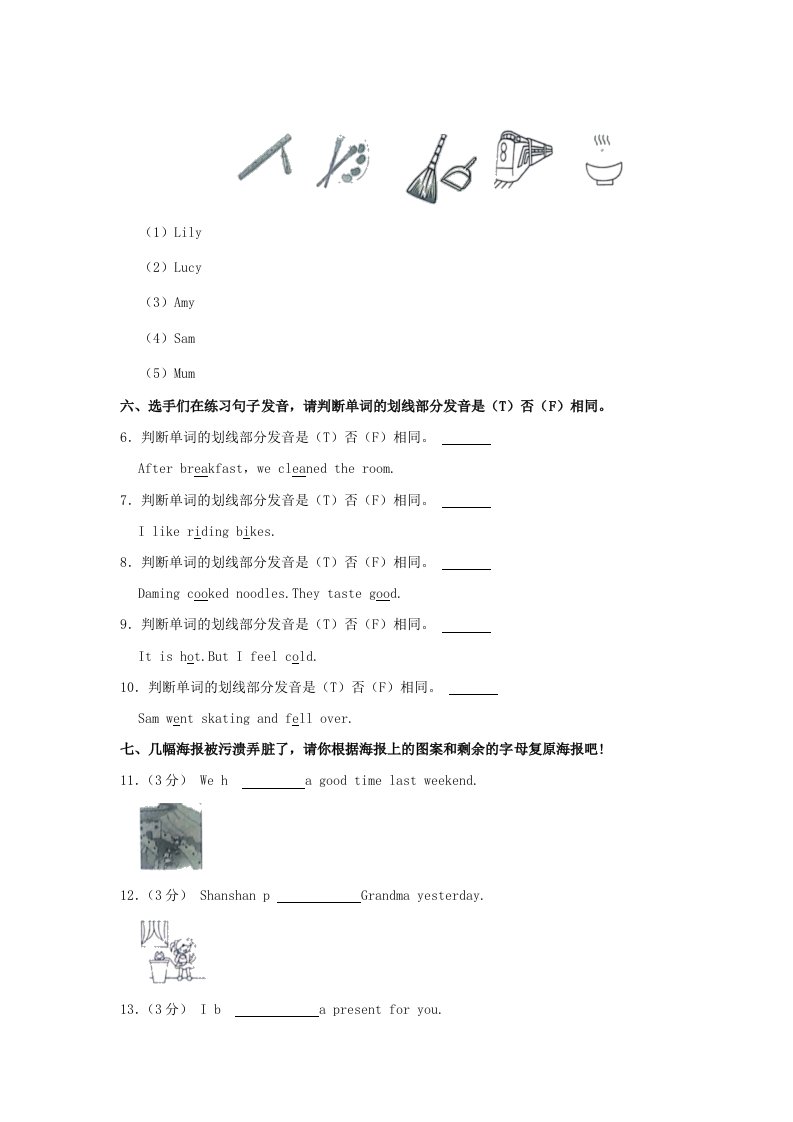 （1）Lily

（2）Lucy

（3）Amy

（4）Sam

（5）Mum

六、选手们在练习句子发音，请判断单词的划线部分发音是（T）否（F）相同。

6．判断单词的划线部分发音是（T）否（F）相同。 ______

After breakfast，we cleaned the room.

7．判断单词的划线部分发音是（T）否（F）相同。 ______

I like riding bikes.

8．判断单词的划线部分发音是（T）否（F）相同。 ______

Daming cooked noodles.They taste good.

9．判断单词的划线部分发音是（T）否（F）相同。 ______

It is hot.But I feel cold.

10．判断单词的划线部分发音是（T）否（F）相同。 ______

Sam went skating and fell over.

七、几幅海报被污渍弄脏了，请你根据海报上的图案和剩余的字母复原海报吧！

11．（3分） We h ________a good time last weekend.

12．（3分） Shanshan p __________Grandma yesterday.

13．（3分） I b __________a present for you.